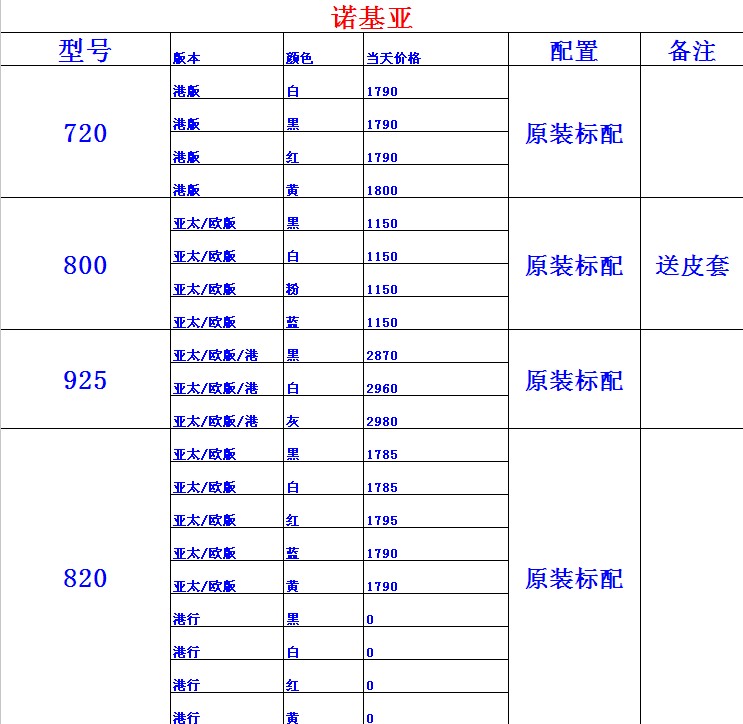 诺基亚

| 型号 | 版本 | 颜色 | 当天价格 | 配置 | 备注 |
|---|---|---|---|---|---|
| 720 | 港版 | 白 | 1790 | 原装标配 | |
| | 港版 | 黑 | 1790 | | |
| | 港版 | 红 | 1790 | | |
| | 港版 | 黄 | 1800 | | |
| 800 | 亚太/欧版 | 黑 | 1150 | 原装标配 | 送皮套 |
| | 亚太/欧版 | 白 | 1150 | | |
| | 亚太/欧版 | 粉 | 1150 | | |
| | 亚太/欧版 | 蓝 | 1150 | | |
| 925 | 亚太/欧版/港 | 黑 | 2870 | 原装标配 | |
| | 亚太/欧版/港 | 白 | 2960 | | |
| | 亚太/欧版/港 | 灰 | 2980 | | |
| 820 | 亚太/欧版 | 黑 | 1785 | 原装标配 | |
| | 亚太/欧版 | 白 | 1785 | | |
| | 亚太/欧版 | 红 | 1795 | | |
| | 亚太/欧版 | 蓝 | 1790 | | |
| | 亚太/欧版 | 黄 | 1790 | | |
| | 港行 | 黑 | 0 | | |
| | 港行 | 白 | 0 | | |
| | 港行 | 红 | 0 | | |
| | 港行 | 黄 | 0 | | |